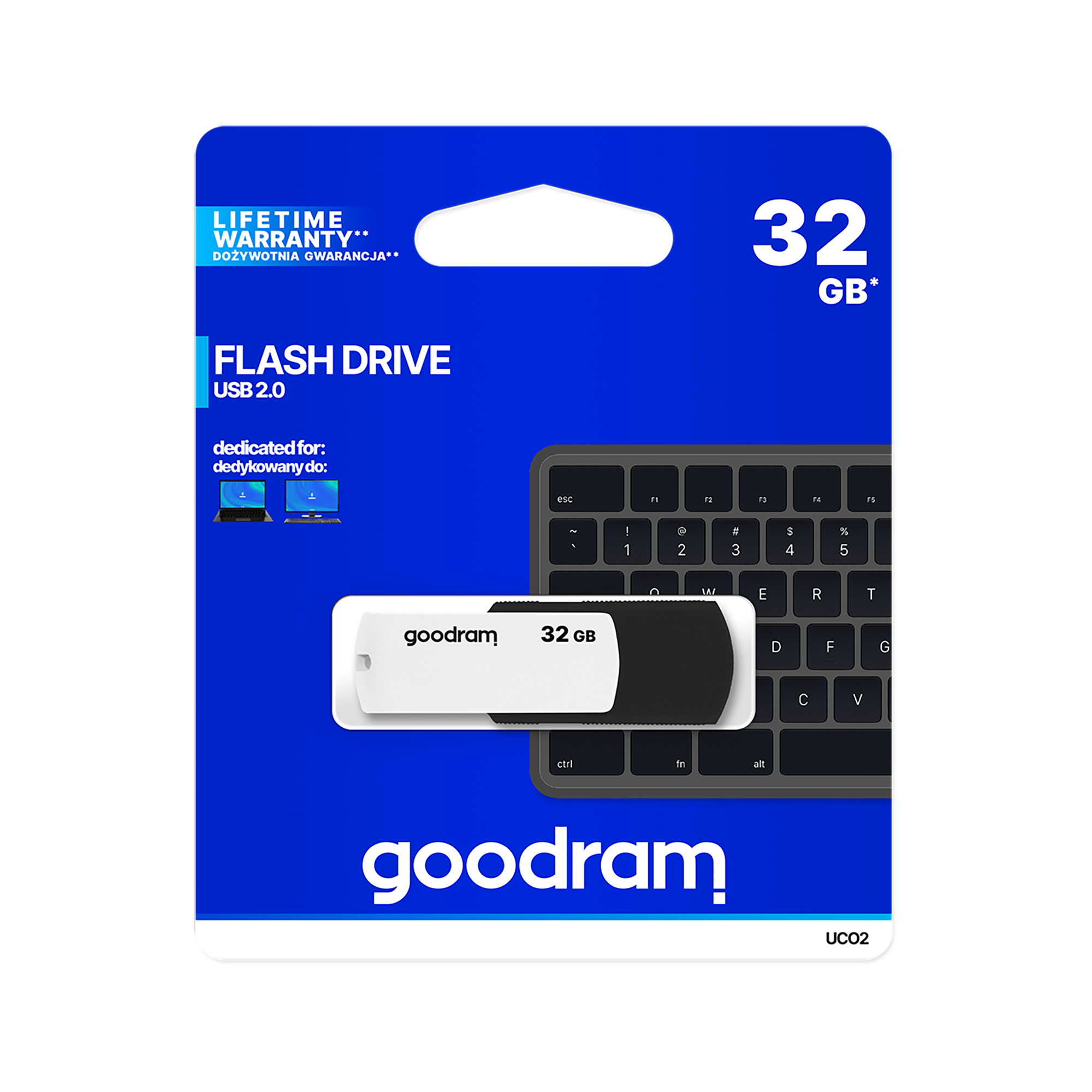 LIFETIME WARRANTY**
DOŻYWOTNIA GWARANCJA**

32 GB*

FLASH DRIVE
USB 2.0

dedicated for:
dedykowany do:

esc F1 F2 F3 F4 F5
~ ` ! 1 @ 2 # 3 $ 4 % 5
Q W E R T
D F G
C V
ctrl fn alt

goodram 32 GB

goodram

UCO2